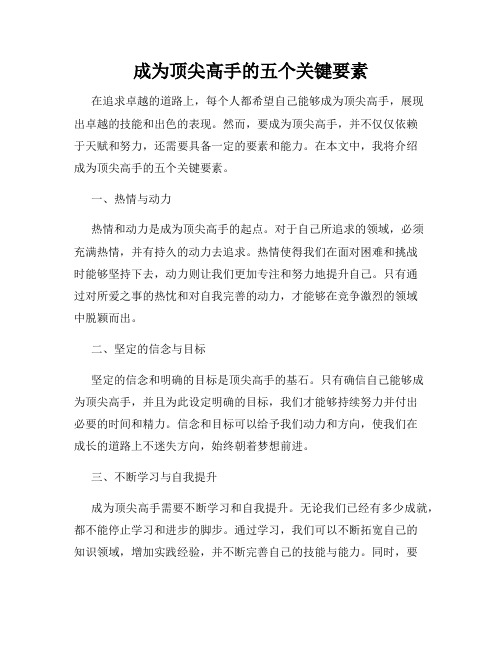 成为顶尖高手的五个关键要素

在追求卓越的道路上，每个人都希望自己能够成为顶尖高手，展现出卓越的技能和出色的表现。然而，要成为顶尖高手，并不仅仅依赖于天赋和努力，还需要具备一定的要素和能力。在本文中，我将介绍成为顶尖高手的五个关键要素。

一、热情与动力

热情和动力是成为顶尖高手的起点。对于自己所追求的领域，必须充满热情，并有持久的动力去追求。热情使得我们在面对困难和挑战时能够坚持下去，动力则让我们更加专注和努力地提升自己。只有通过对所爱之事的热忱和对自我完善的动力，才能够在竞争激烈的领域中脱颖而出。

二、坚定的信念与目标

坚定的信念和明确的目标是顶尖高手的基石。只有确信自己能够成为顶尖高手，并且为此设定明确的目标，我们才能够持续努力并付出必要的时间和精力。信念和目标可以给予我们动力和方向，使我们在成长的道路上不迷失方向，始终朝着梦想前进。

三、不断学习与自我提升

成为顶尖高手需要不断学习和自我提升。无论我们已经有多少成就，都不能停止学习和进步的脚步。通过学习，我们可以不断拓宽自己的知识领域，增加实践经验，并不断完善自己的技能与能力。同时，要